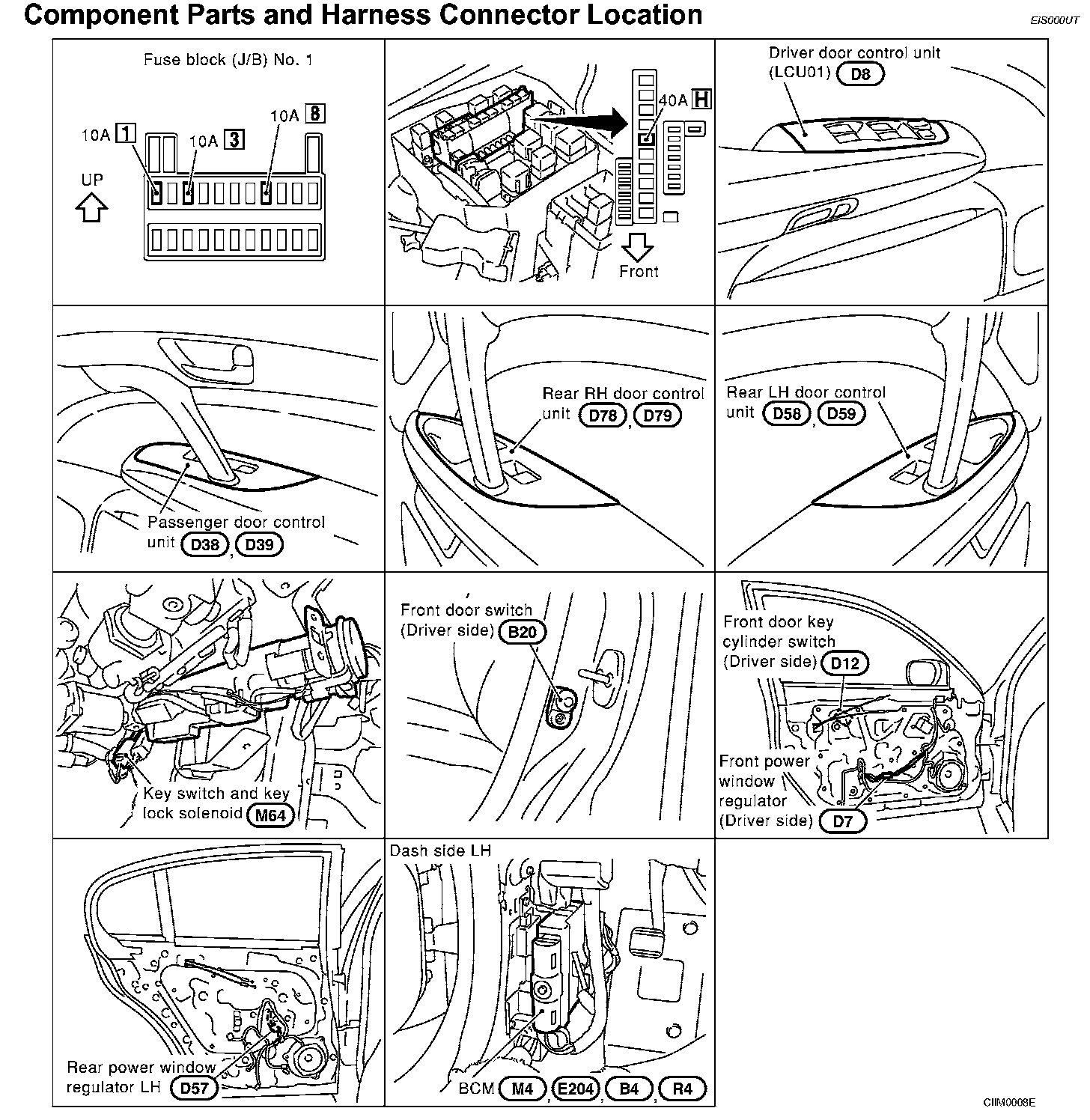 Component Parts and Harness Connector Location

EIS000UT

Fuse block (J/B) No. 1

10A 1

10A 3

10A 8

UP

40A H

Front

Driver door control unit (LCU01) D8

Passenger door control unit D38, D39

Rear RH door control unit D78, D79

Rear LH door control unit D58, D59

Key switch and key lock solenoid M64

Front door switch (Driver side) B20

Front door key cylinder switch (Driver side) D12

Front power window regulator (Driver side) D7

Rear power window regulator LH D57

Dash side LH

BCM M4, E204, B4, R4

CIIM0008E